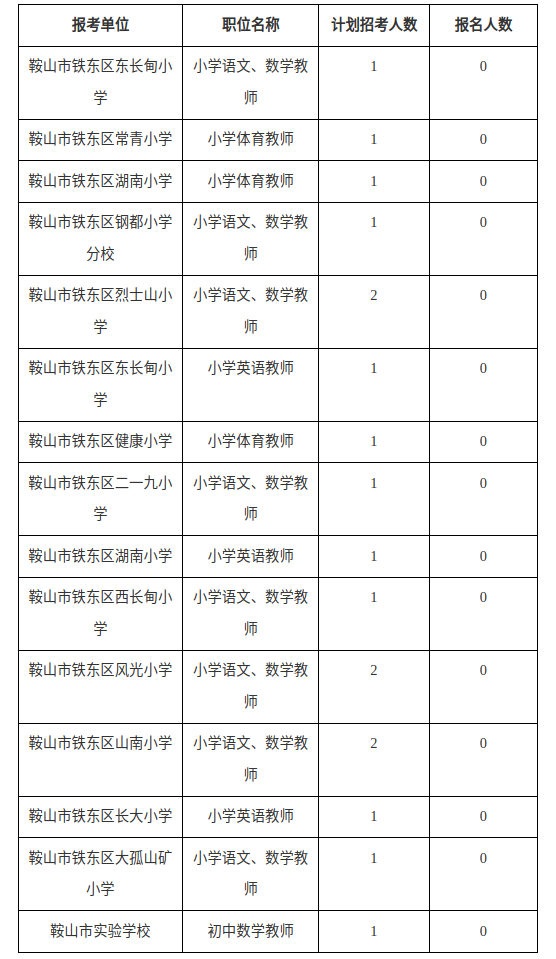 | 报考单位 | 职位名称 | 计划招考人数 | 报名人数 |
|---|---|---|---|
| 鞍山市铁东区东长甸小学 | 小学语文、数学教师 | 1 | 0 |
| 鞍山市铁东区常青小学 | 小学体育教师 | 1 | 0 |
| 鞍山市铁东区湖南小学 | 小学体育教师 | 1 | 0 |
| 鞍山市铁东区钢都小学分校 | 小学语文、数学教师 | 1 | 0 |
| 鞍山市铁东区烈士山小学 | 小学语文、数学教师 | 2 | 0 |
| 鞍山市铁东区东长甸小学 | 小学英语教师 | 1 | 0 |
| 鞍山市铁东区健康小学 | 小学体育教师 | 1 | 0 |
| 鞍山市铁东区二一九小学 | 小学语文、数学教师 | 1 | 0 |
| 鞍山市铁东区湖南小学 | 小学英语教师 | 1 | 0 |
| 鞍山市铁东区西长甸小学 | 小学语文、数学教师 | 1 | 0 |
| 鞍山市铁东区风光小学 | 小学语文、数学教师 | 2 | 0 |
| 鞍山市铁东区山南小学 | 小学语文、数学教师 | 2 | 0 |
| 鞍山市铁东区长大小学 | 小学英语教师 | 1 | 0 |
| 鞍山市铁东区大孤山矿小学 | 小学语文、数学教师 | 1 | 0 |
| 鞍山市实验学校 | 初中数学教师 | 1 | 0 |